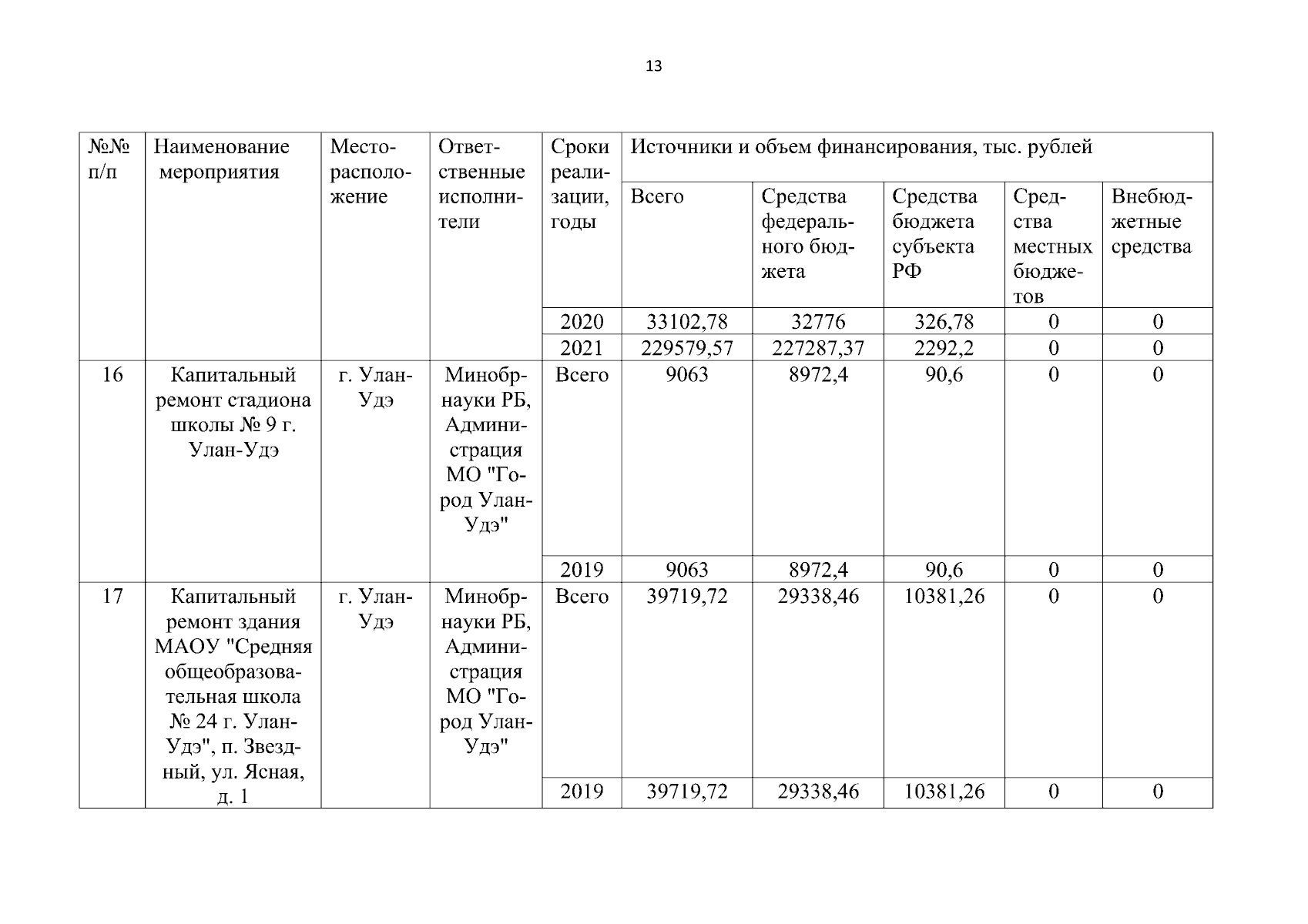 13

| №№ п/п | Наименование мероприятия | Месторасположение | Ответственные исполнители | Сроки реализации, годы | Источники и объем финансирования, тыс. рублей | | | | |
|---|---|---|---|---|---|---|---|---|---|
| | | | | | Всего | Средства федерального бюджета | Средства бюджета субъекта РФ | Средства местных бюджетов | Внебюджетные средства |
| | | | | 2020 | 33102,78 | 32776 | 326,78 | 0 | 0 |
| | | | | 2021 | 229579,57 | 227287,37 | 2292,2 | 0 | 0 |
| 16 | Капитальный ремонт стадиона школы № 9 г. Улан-Удэ | г. Улан-Удэ | Минобрнауки РБ, Администрация МО "Город Улан-Удэ" | Всего | 9063 | 8972,4 | 90,6 | 0 | 0 |
| | | | | 2019 | 9063 | 8972,4 | 90,6 | 0 | 0 |
| 17 | Капитальный ремонт здания МАОУ "Средняя общеобразовательная школа № 24 г. Улан-Удэ", п. Звездный, ул. Ясная, д. 1 | г. Улан-Удэ | Минобрнауки РБ, Администрация МО "Город Улан-Удэ" | Всего | 39719,72 | 29338,46 | 10381,26 | 0 | 0 |
| | | | | 2019 | 39719,72 | 29338,46 | 10381,26 | 0 | 0 |